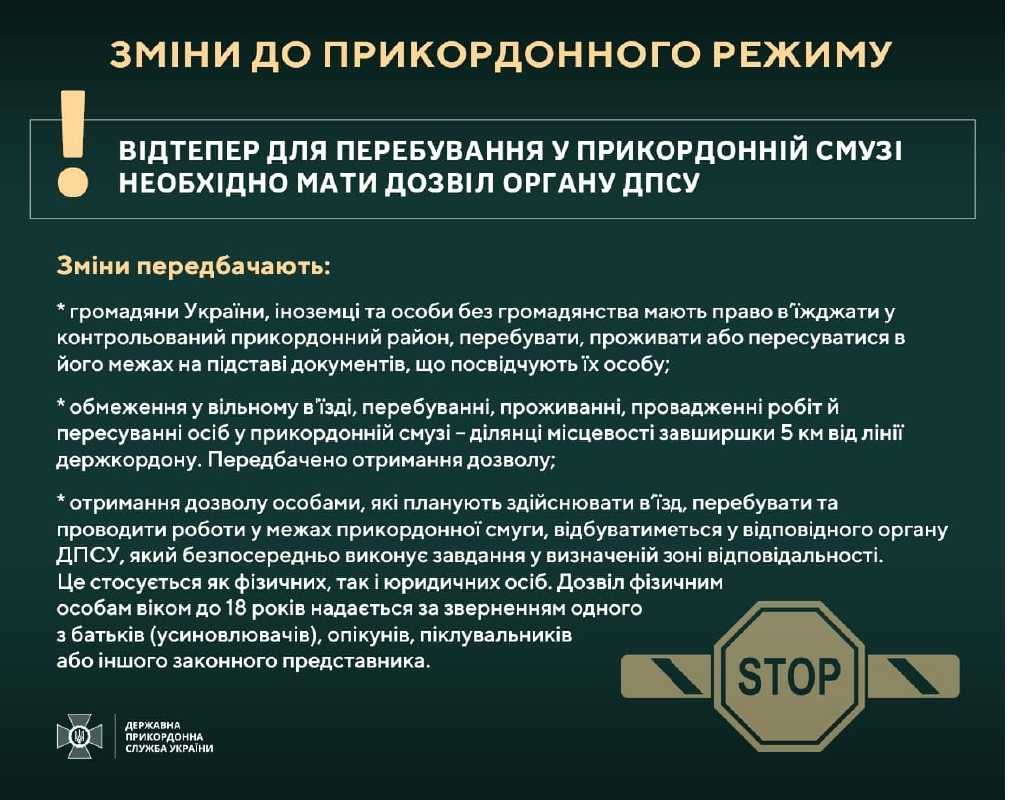 ЗМІНИ ДО ПРИКОРДОННОГО РЕЖИМУ

!

ВІДТЕПЕР ДЛЯ ПЕРЕБУВАННЯ У ПРИКОРДОННІЙ СМУЗІ НЕОБХІДНО МАТИ ДОЗВІЛ ОРГАНУ ДПСУ

Зміни передбачають:

* громадяни України, іноземці та особи без громадянства мають право в'їжджати у контрольований прикордонний район, перебувати, проживати або пересуватися в його межах на підставі документів, що посвідчують їх особу;

* обмеження у вільному в'їзді, перебуванні, проживанні, провадженні робіт й пересуванні осіб у прикордонній смузі – ділянці місцевості завширшки 5 км від лінії держкордону. Передбачено отримання дозволу;

* отримання дозволу особами, які планують здійснювати в'їзд, перебувати та проводити роботи у межах прикордонної смуги, відбуватиметься у відповідного органу ДПСУ, який безпосередньо виконує завдання у визначеній зоні відповідальності. Це стосується як фізичних, так і юридичних осіб. Дозвіл фізичним особам віком до 18 років надається за зверненням одного з батьків (усиновлювачів), опікунів, піклувальників або іншого законного представника.

STOP

ДЕРЖАВНА ПРИКОРДОННА СЛУЖБА УКРАЇНИ